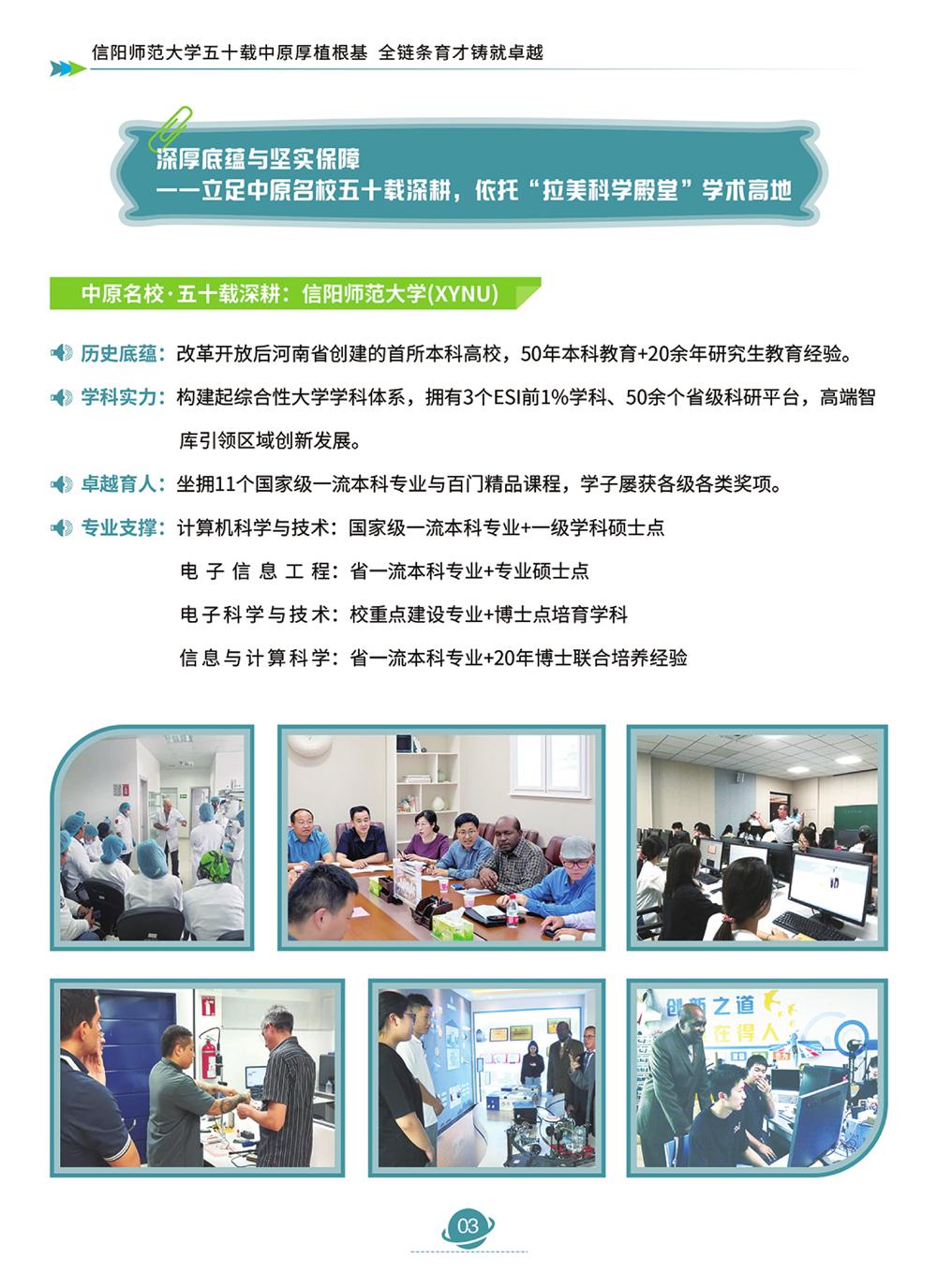 信阳师范大学五十载中原厚植根基 全链条育才铸就卓越

深厚底蕴与坚实保障
——立足中原名校五十载深耕，依托“拉美科学殿堂”学术高地

中原名校·五十载深耕：信阳师范大学(XYNU)

历史底蕴：改革开放后河南省创建的首所本科高校，50年本科教育+20余年研究生教育经验。

学科实力：构建起综合性大学学科体系，拥有3个ESI前1%学科、50余个省级科研平台，高端智库引领区域创新发展。

卓越育人：坐拥11个国家级一流本科专业与百门精品课程，学子屡获各级各类奖项。

专业支撑：计算机科学与技术：国家级一流本科专业+一级学科硕士点
电子信息工程：省一流本科专业+专业硕士点
电子科学与技术：校重点建设专业+博士点培育学科
信息与计算科学：省一流本科专业+20年博士联合培养经验

创新之道
在得人

03